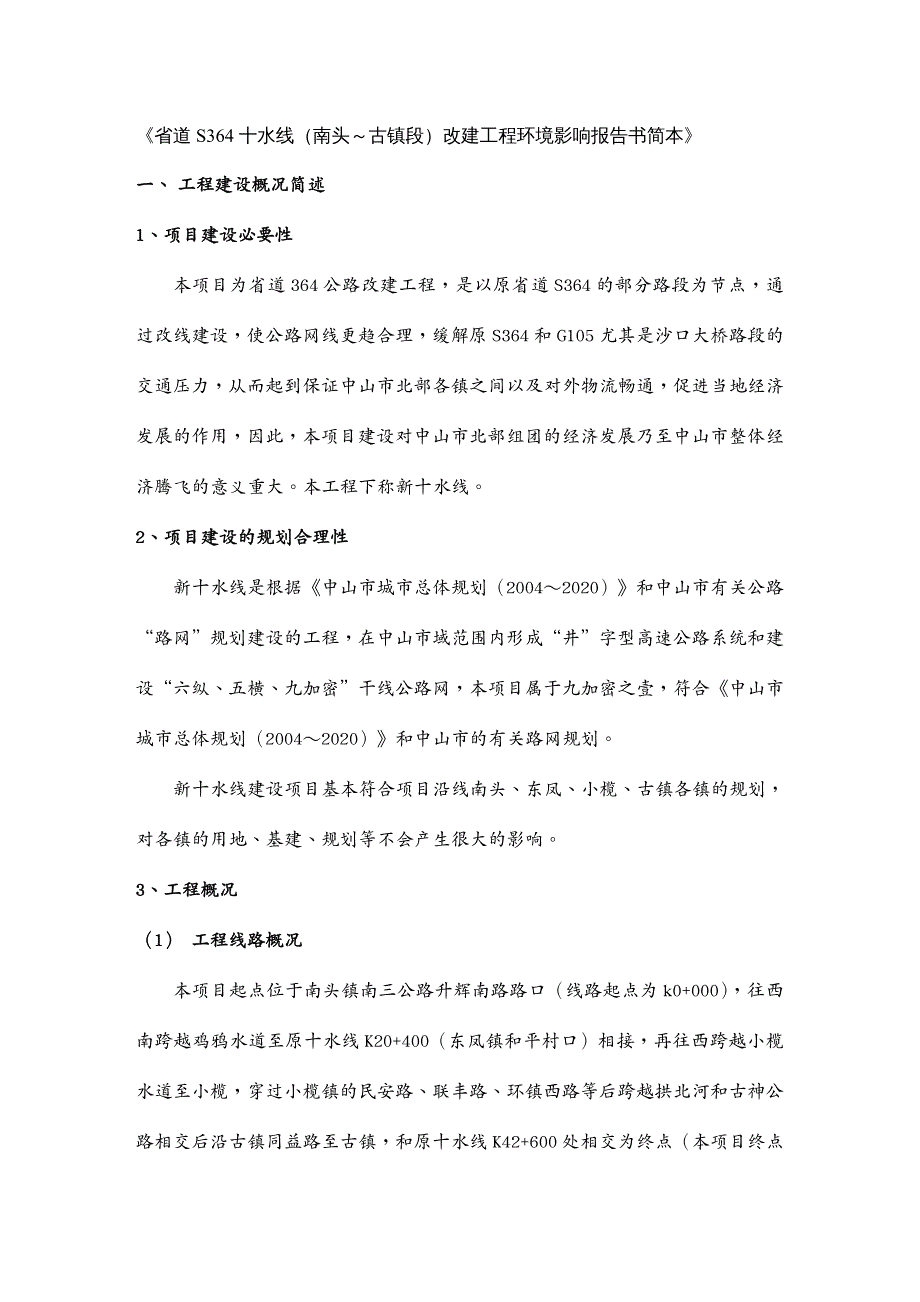 《省道 S364 十水线（南头～古镇段）改建工程环境影响报告书简本》

一、 工程建设概况简述

1、项目建设必要性

本项目为省道 364 公路改建工程，是以原省道 S364 的部分路段为节点，通过改线建设，使公路网线更趋合理，缓解原 S364 和 G105 尤其是沙口大桥路段的交通压力，从而起到保证中山市北部各镇之间以及对外物流畅通，促进当地经济发展的作用，因此，本项目建设对中山市北部组团的经济发展乃至中山市整体经济腾飞的意义重大。本工程下称新十水线。

2、项目建设的规划合理性

新十水线是根据《中山市城市总体规划（2004～2020）》和中山市有关公路“路网”规划建设的工程，在中山市域范围内形成“井”字型高速公路系统和建设“六纵、五横、九加密”干线公路网，本项目属于九加密之壹，符合《中山市城市总体规划（2004～2020）》和中山市的有关路网规划。

新十水线建设项目基本符合项目沿线南头、东凤、小榄、古镇各镇的规划，对各镇的用地、基建、规划等不会产生很大的影响。

3、工程概况

（1） 工程线路概况

本项目起点位于南头镇南三公路升辉南路路口（线路起点为 k0+000），往西南跨越鸡鸦水道至原十水线 K20+400（东凤镇和平村口）相接，再往西跨越小榄水道至小榄，穿过小榄镇的民安路、联丰路、环镇西路等后跨越拱北河和古神公路相交后沿古镇同益路至古镇，和原十水线 K42+600 处相交为终点（本项目终点